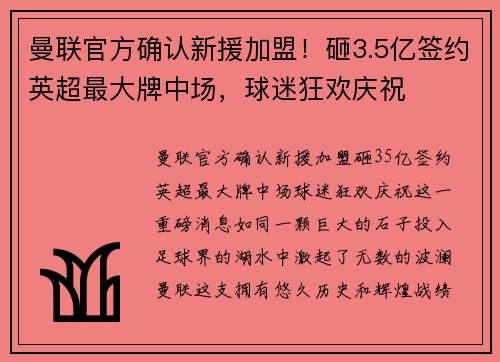 曼联官方确认新援加盟！砸3.5亿签约英超最大牌中场，球迷狂欢庆祝

曼联官方确认新援加盟砸35亿签约英超最大牌中场球迷狂欢庆祝这一重磅消息如同一颗巨大的石子投入足球界的湖水中激起了无数的波澜曼联这支拥有悠久历史和辉煌战绩